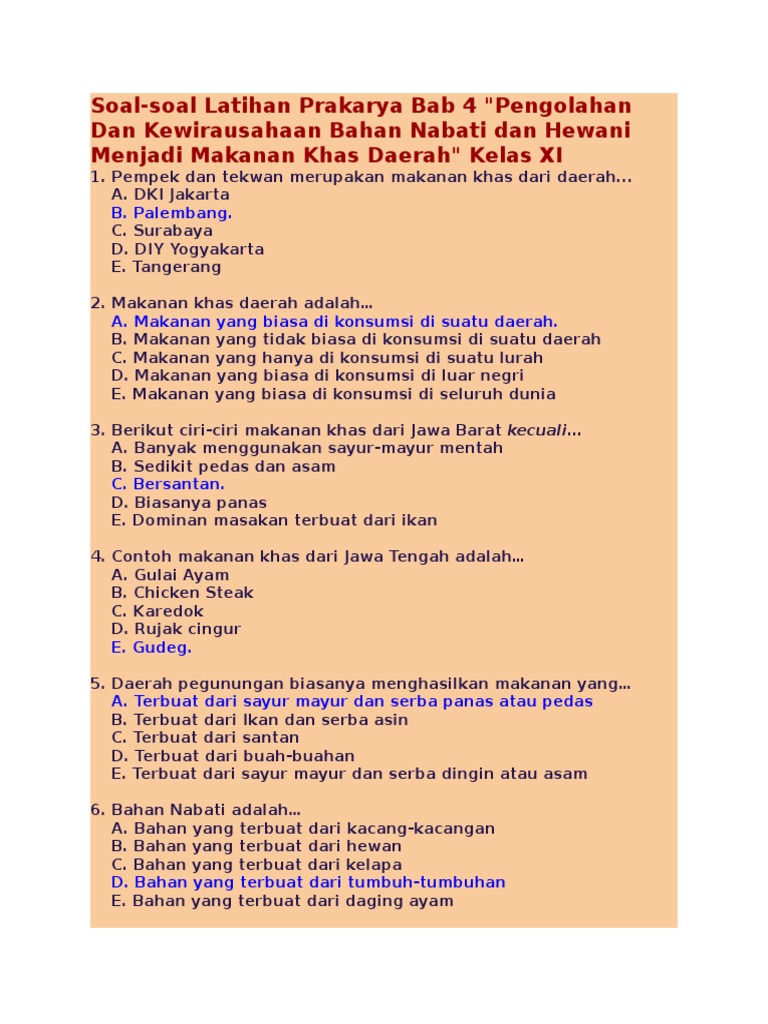 Soal-soal Latihan Prakarya Bab 4 "Pengolahan Dan Kewirausahaan Bahan Nabati dan Hewani Menjadi Makanan Khas Daerah" Kelas XI

1. Pempek dan tekwan merupakan makanan khas dari daerah...
A. DKI Jakarta
B. Palembang.
C. Surabaya
D. DIY Yogyakarta
E. Tangerang

2. Makanan khas daerah adalah...
A. Makanan yang biasa di konsumsi di suatu daerah.
B. Makanan yang tidak biasa di konsumsi di suatu daerah
C. Makanan yang hanya di konsumsi di suatu lurah
D. Makanan yang biasa di konsumsi di luar negri
E. Makanan yang biasa di konsumsi di seluruh dunia

3. Berikut ciri-ciri makanan khas dari Jawa Barat kecuali...
A. Banyak menggunakan sayur-mayur mentah
B. Sedikit pedas dan asam
C. Bersantan.
D. Biasanya panas
E. Dominan masakan terbuat dari ikan

4. Contoh makanan khas dari Jawa Tengah adalah...
A. Gulai Ayam
B. Chicken Steak
C. Karedok
D. Rujak cingur
E. Gudeg.

5. Daerah pegunungan biasanya menghasilkan makanan yang...
A. Terbuat dari sayur mayur dan serba panas atau pedas
B. Terbuat dari Ikan dan serba asin
C. Terbuat dari santan
D. Terbuat dari buah-buahan
E. Terbuat dari sayur mayur dan serba dingin atau asam

6. Bahan Nabati adalah...
A. Bahan yang terbuat dari kacang-kacangan
B. Bahan yang terbuat dari hewan
C. Bahan yang terbuat dari kelapa
D. Bahan yang terbuat dari tumbuh-tumbuhan
E. Bahan yang terbuat dari daging ayam